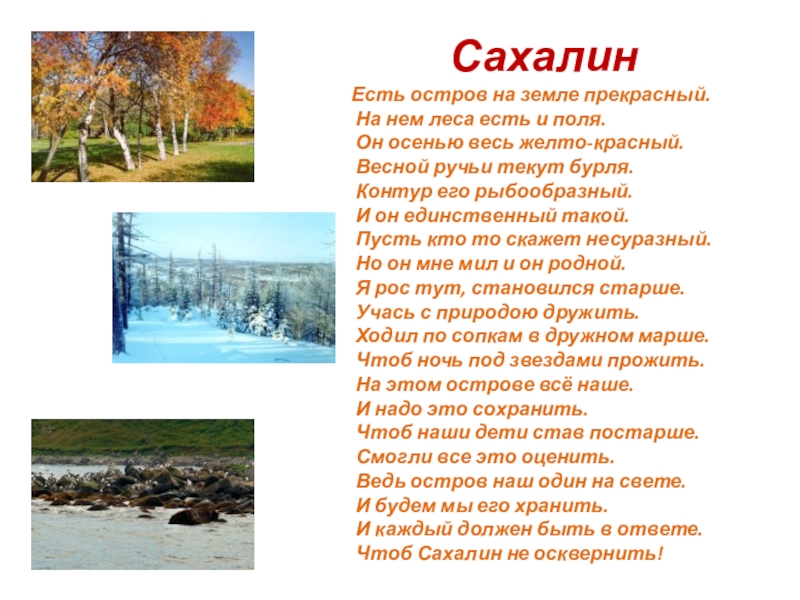 Сахалин

Есть остров на земле прекрасный.
На нем леса есть и поля.
Он осенью весь желто-красный.
Весной ручьи текут бурля.
Контур его рыбообразный.
И он единственный такой.
Пусть кто то скажет несуразный.
Но он мне мил и он родной.
Я рос тут, становился старше.
Учась с природою дружить.
Ходил по сопкам в дружном марше.
Чтоб ночь под звездами прожить.
На этом острове всё наше.
И надо это сохранить.
Чтоб наши дети став постарше.
Смогли все это оценить.
Ведь остров наш один на свете.
И будем мы его хранить.
И каждый должен быть в ответе.
Чтоб Сахалин не осквернить!